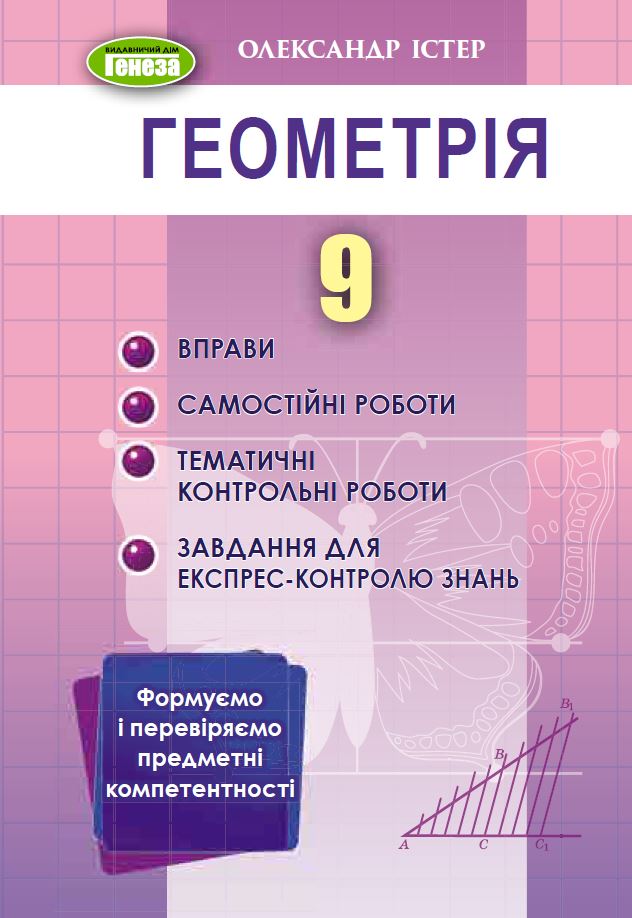 ВИДАВНИЧИЙ ДІМ
Генеза

ОЛЕКСАНДР ІСТЕР

ГЕОМЕТРІЯ

9

ВПРАВИ

САМОСТІЙНІ РОБОТИ

ТЕМАТИЧНІ КОНТРОЛЬНІ РОБОТИ

ЗАВДАННЯ ДЛЯ ЕКСПРЕС-КОНТРОЛЮ ЗНАНЬ

Формуємо і перевіряємо предметні компетентності

$B_1$
$B$
$A$
$C$
$C_1$